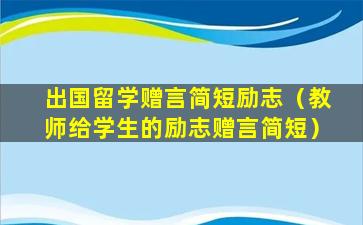 出国留学赠言简短励志（教师给学生的励志赠言简短）